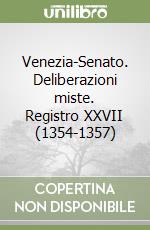 unilibro

Venezia-Senato. Deliberazioni miste. Registro XXVII (1354-1357)

COPERTINA NON DISPONIBILE